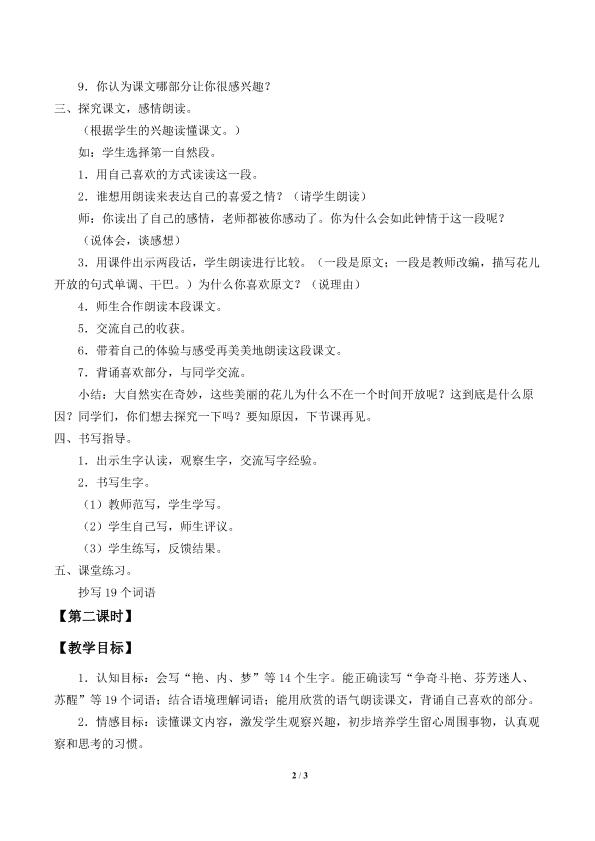 9.你认为课文哪部分让你很感兴趣？

三、探究课文，感情朗读。

（根据学生的兴趣读懂课文。）

如：学生选择第一自然段。

1.用自己喜欢的方式读读这一段。

2.谁想用朗读来表达自己的喜爱之情？（请学生朗读）

师：你读出了自己的感情，老师都被你感动了。你为什么会如此钟情于这一段呢？

（说体会，谈感想）

3.用课件出示两段话，学生朗读进行比较。（一段是原文；一段是教师改编，描写花儿开放的句式单调、干巴。）为什么你喜欢原文？（说理由）

4.师生合作朗读本段课文。

5.交流自己的收获。

6.带着自己的体验与感受再美美地朗读这段课文。

7.背诵喜欢部分，与同学交流。

小结：大自然实在奇妙，这些美丽的花儿为什么不在一个时间开放呢？这到底是什么原因？同学们，你们想去探究一下吗？要知原因，下节课再见。

四、书写指导。

1.出示生字认读，观察生字，交流写字经验。

2.书写生字。

（1）教师范写，学生学写。

（2）学生自己写，师生评议。

（3）学生练写，反馈结果。

五、课堂练习。

抄写19个词语

【第二课时】

【教学目标】

1.认知目标：会写“艳、内、梦”等14个生字。能正确读写“争奇斗艳、芬芳迷人、苏醒”等19个词语；结合语境理解词语；能用欣赏的语气朗读课文，背诵自己喜欢的部分。

2.情感目标：读懂课文内容，激发学生观察兴趣，初步培养学生留心周围事物，认真观察和思考的习惯。

2 / 3